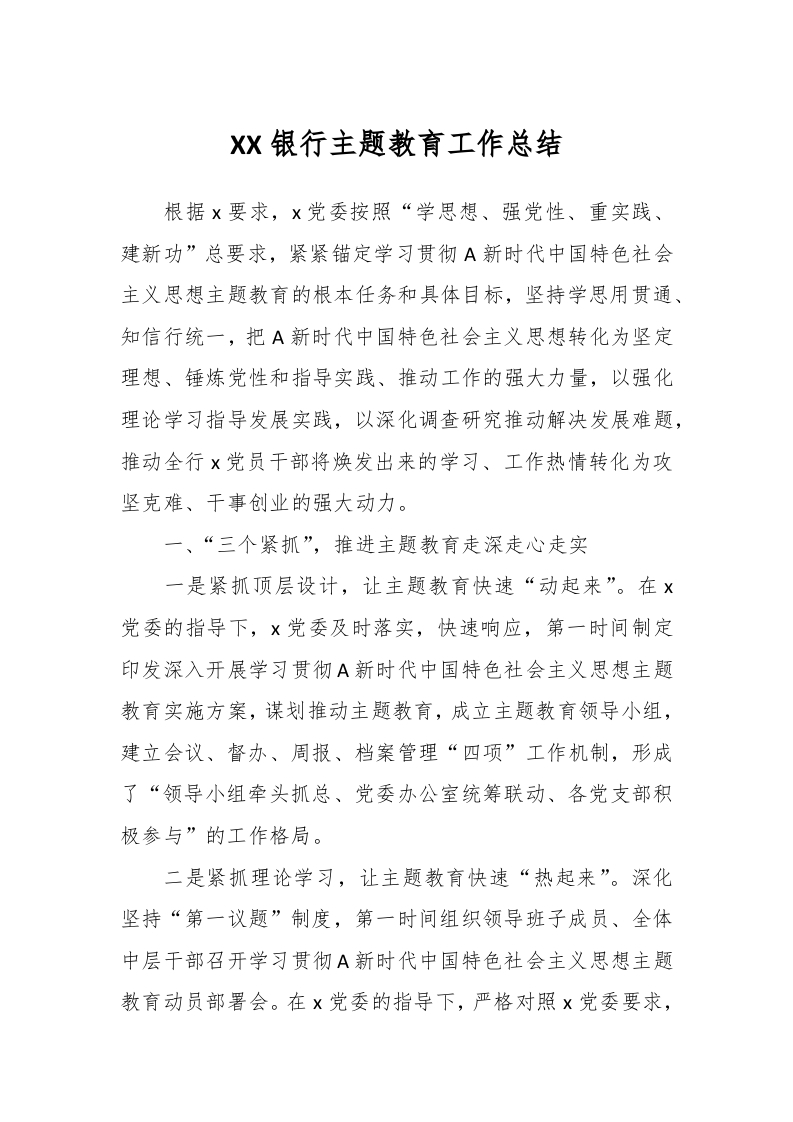 XX银行主题教育工作总结

根据x要求，x党委按照“学思想、强党性、重实践、建新功”总要求，紧紧锚定学习贯彻A新时代中国特色社会主义思想主题教育的根本任务和具体目标，坚持学思用贯通、知信行统一，把A新时代中国特色社会主义思想转化为坚定理想、锤炼党性和指导实践、推动工作的强大力量，以强化理论学习指导发展实践，以深化调查研究推动解决发展难题，推动全行x党员干部将焕发出来的学习、工作热情转化为攻坚克难、干事创业的强大动力。

一、“三个紧抓”，推进主题教育走深走心走实

一是紧抓顶层设计，让主题教育快速“动起来”。在x党委的指导下，x党委及时落实，快速响应，第一时间制定印发深入开展学习贯彻A新时代中国特色社会主义思想主题教育实施方案，谋划推动主题教育，成立主题教育领导小组，建立会议、督办、周报、档案管理“四项”工作机制，形成了“领导小组牵头抓总、党委办公室统筹联动、各党支部积极参与”的工作格局。

二是紧抓理论学习，让主题教育快速“热起来”。深化坚持“第一议题”制度，第一时间组织领导班子成员、全体中层干部召开学习贯彻A新时代中国特色社会主义思想主题教育动员部署会。在x党委的指导下，严格对照x党委要求，